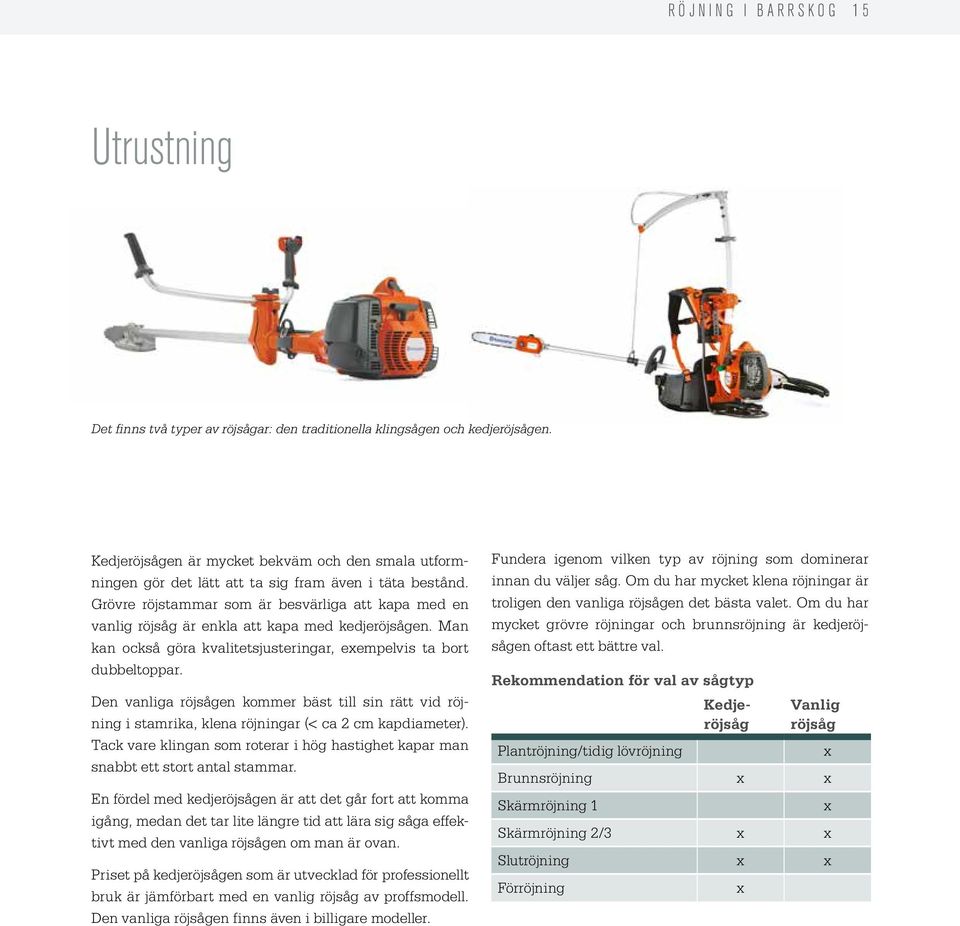 RÖJNING I BARRSKOG 15

Utrustning

Det finns två typer av röjsågar: den traditionella klingsågen och kedjeröjsågen.

Kedjeröjsågen är mycket bekväm och den smala utformningen gör det lätt att ta sig fram även i täta bestånd. Grövre röjstammar som är besvärliga att kapa med en vanlig röjsåg är enkla att kapa med kedjeröjsågen. Man kan också göra kvalitetsjusteringar, exempelvis ta bort dubbeltoppar.

Den vanliga röjsågen kommer bäst till sin rätt vid röjning i stamrika, klena röjningar (< ca 2 cm kapdiameter). Tack vare klingan som roterar i hög hastighet kapar man snabbt ett stort antal stammar.

En fördel med kedjeröjsågen är att det går fort att komma igång, medan det tar lite längre tid att lära sig såga effektivt med den vanliga röjsågen om man är ovan.

Priset på kedjeröjsågen som är utvecklad för professionellt bruk är jämförbart med en vanlig röjsåg av proffsmodell. Den vanliga röjsågen finns även i billigare modeller.

Fundera igenom vilken typ av röjning som dominerar innan du väljer såg. Om du har mycket klena röjningar är troligen den vanliga röjsågen det bästa valet. Om du har mycket grövre röjningar och brunnsröjning är kedjeröjsågen oftast ett bättre val.

Rekommendation för val av sågtyp

| | Kedjeröjsåg | Vanlig röjsåg |
|---|---|---|
| Plantröjning/tidig lövröjning | | x |
| Brunnsröjning | x | x |
| Skärmröjning 1 | | x |
| Skärmröjning 2/3 | x | x |
| Slutröjning | x | x |
| Förröjning | x | |